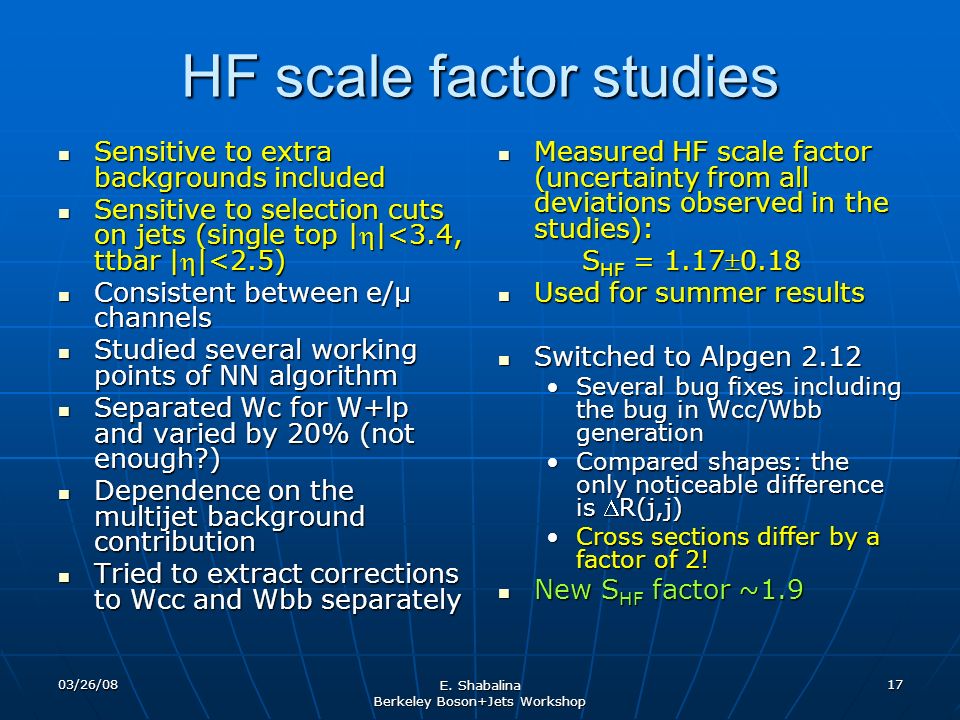 HF scale factor studies

- Sensitive to extra backgrounds included
- Sensitive to selection cuts on jets (single top $|\eta|<3.4$, ttbar $|\eta|<2.5$)
- Consistent between e/μ channels
- Studied several working points of NN algorithm
- Separated Wc for W+lp and varied by 20% (not enough?)
- Dependence on the multijet background contribution
- Tried to extract corrections to Wcc and Wbb separately

- Measured HF scale factor (uncertainty from all deviations observed in the studies):
$S_{HF} = 1.17 \pm 0.18$
- Used for summer results

- Switched to Alpgen 2.12
  • Several bug fixes including the bug in Wcc/Wbb generation
  • Compared shapes: the only noticeable difference is $\Delta R(j,j)$
  • Cross sections differ by a factor of 2!
- New $S_{HF}$ factor ~1.9

03/26/08

E. Shabalina
Berkeley Boson+Jets Workshop

17